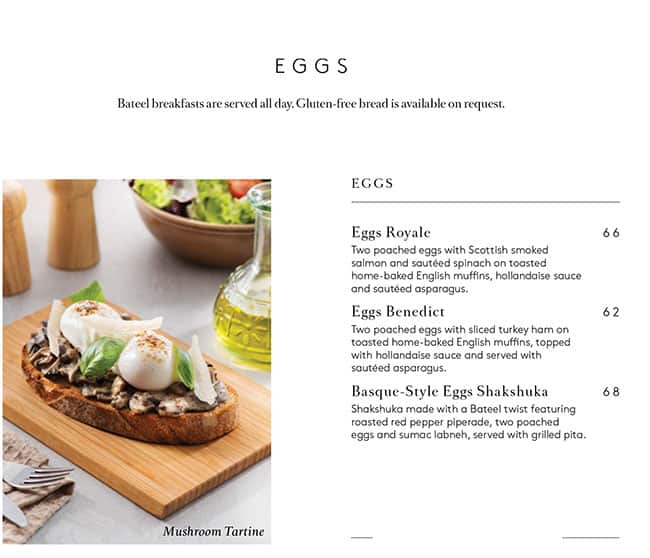 EGGS

Bateel breakfasts are served all day. Gluten-free bread is available on request.

Mushroom Tartine

EGGS

Eggs Royale 66
Two poached eggs with Scottish smoked salmon and sautéed spinach on toasted home-baked English muffins, hollandaise sauce and sautéed asparagus.

Eggs Benedict 62
Two poached eggs with sliced turkey ham on toasted home-baked English muffins, topped with hollandaise sauce and served with sautéed asparagus.

Basque-Style Eggs Shakshuka 68
Shakshuka made with a Bateel twist featuring roasted red pepper piperade, two poached eggs and sumac labneh, served with grilled pita.